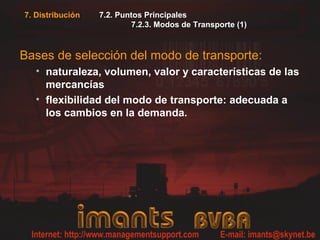 7. Distribución 7.2. Puntos Principales
7.2.3. Modos de Transporte (1)

Bases de selección del modo de transporte:

• naturaleza, volumen, valor y características de las mercancías
• flexibilidad del modo de transporte: adecuada a los cambios en la demanda.

imants BVBA

Internet: http://www.managementsupport.com E-mail: imants@skynet.be